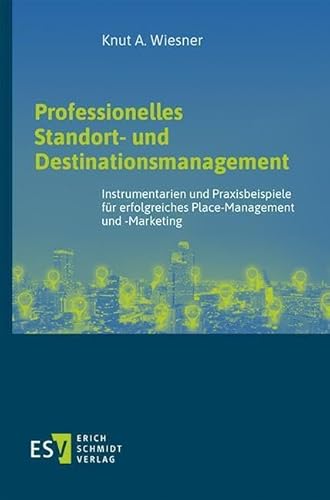 Knut A. Wiesner

Professionelles Standort- und Destinationsmanagement

Instrumentarien und Praxisbeispiele für erfolgreiches Place-Management und -Marketing

ESV ERICH SCHMIDT VERLAG